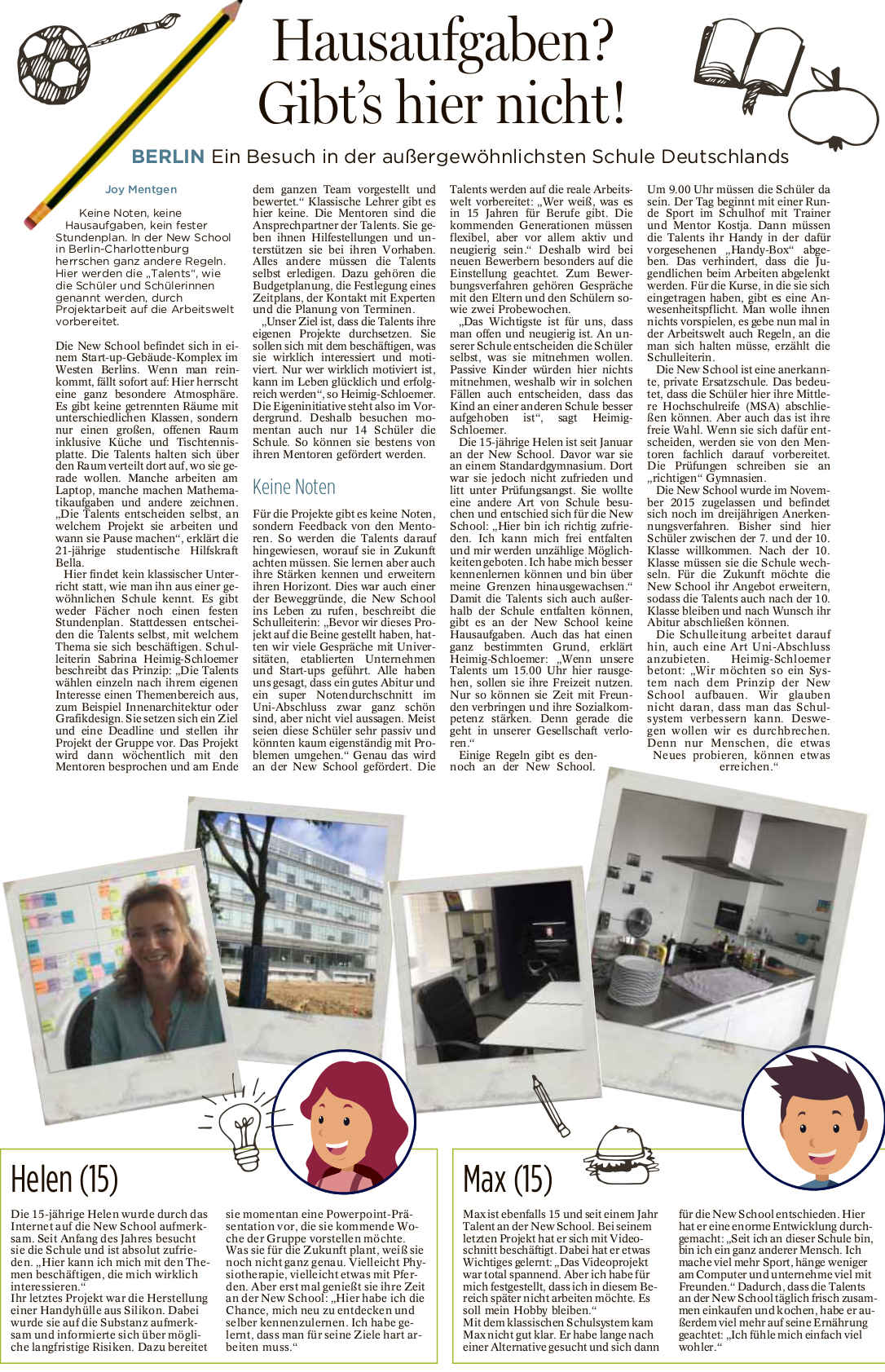 Hausaufgaben? Gibt's hier nicht!

BERLIN Ein Besuch in der außergewöhnlichsten Schule Deutschlands

Joy Mentgen

Keine Noten, keine Hausaufgaben, kein fester Stundenplan. In der New School in Berlin-Charlottenburg herrschen ganz andere Regeln. Hier werden die „Talents", wie die Schüler und Schülerinnen genannt werden, durch Projektarbeit auf die Arbeitswelt vorbereitet.

Die New School befindet sich in einem Start-up-Gebäude-Komplex im Westen Berlins. Wenn man reinkommt, fällt sofort auf: Hier herrscht eine ganz besondere Atmosphäre. Es gibt keine getrennten Räume mit unterschiedlichen Klassen, sondern nur einen großen, offenen Raum inklusive Küche und Tischtennisplatte. Die Talents halten sich über den Raum verteilt dort auf, wo sie gerade wollen. Manche arbeiten am Laptop, manche machen Mathematikaufgaben und andere zeichnen. „Die Talents entscheiden selbst, an welchem Projekt sie arbeiten und wann sie Pause machen", erklärt die 21-jährige studentische Hilfskraft Bella.

Hier findet kein klassischer Unterricht statt, wie man ihn aus einer gewöhnlichen Schule kennt. Es gibt weder Fächer noch einen festen Stundenplan. Stattdessen entscheiden die Talents selbst, mit welchem Thema sie sich beschäftigen. Schulleiterin Sabrina Heimig-Schloemer beschreibt das Prinzip: „Die Talents wählen einzeln nach ihrem eigenen Interesse einen Themenbereich aus, zum Beispiel Innenarchitektur oder Grafikdesign. Sie setzen sich ein Ziel und eine Deadline und stellen ihr Projekt der Gruppe vor. Das Projekt wird dann wöchentlich mit den Mentoren besprochen und am Ende dem ganzen Team vorgestellt und bewertet." Klassische Lehrer gibt es hier keine. Die Mentoren sind die Ansprechpartner der Talents. Sie geben ihnen Hilfestellungen und unterstützen sie bei ihren Vorhaben. Alles andere müssen die Talents selbst erledigen. Dazu gehören die Budgetplanung, die Festlegung eines Zeitplans, der Kontakt mit Experten und die Planung von Terminen.

„Unser Ziel ist, dass die Talents ihre eigenen Projekte durchsetzen. Sie sollen sich mit dem beschäftigen, was sie wirklich interessiert und motiviert. Nur wer wirklich motiviert ist, kann im Leben glücklich und erfolgreich werden", so Heimig-Schloemer. Die Eigeninitiative steht also im Vordergrund. Deshalb besuchen momentan auch nur 14 Schüler die Schule. So können sie bestens von ihren Mentoren gefördert werden.

Keine Noten

Für die Projekte gibt es keine Noten, sondern Feedback von den Mentoren. So werden die Talents darauf hingewiesen, worauf sie in Zukunft achten müssen. Sie lernen aber auch ihre Stärken kennen und erweitern ihren Horizont. Dies war auch einer der Beweggründe, die New School ins Leben zu rufen, beschreibt die Schulleiterin: „Bevor wir dieses Projekt auf die Beine gestellt haben, hatten wir viele Gespräche mit Universitäten, etablierten Unternehmen und Start-ups geführt. Alle haben uns gesagt, dass ein gutes Abitur und ein super Notendurchschnitt im Uni-Abschluss zwar ganz schön sind, aber nicht viel aussagen. Meist seien diese Schüler sehr passiv und könnten kaum eigenständig mit Problemen umgehen." Genau das wird an der New School gefördert. Die Talents werden auf die reale Arbeitswelt vorbereitet: „Wer weiß, was es in 15 Jahren für Berufe gibt. Die kommenden Generationen müssen flexibel, aber vor allem aktiv und neugierig sein." Deshalb wird bei neuen Bewerbern besonders auf die Einstellung geachtet. Zum Bewerbungsverfahren gehören Gespräche mit den Eltern und den Schülern sowie zwei Probewochen.

„Das Wichtigste ist für uns, dass man offen und neugierig ist. An unserer Schule entscheiden die Schüler selbst, was sie mitnehmen wollen. Passive Kinder würden hier nichts mitnehmen, weshalb wir in solchen Fällen auch entscheiden, dass das Kind an einer anderen Schule besser aufgehoben ist", sagt Heimig-Schloemer.

Die 15-jährige Helen ist seit Januar an der New School. Davor war sie an einem Standardgymnasium. Dort war sie jedoch nicht zufrieden und litt unter Prüfungsangst. Sie wollte eine andere Art von Schule besuchen und entschied sich für die New School: „Hier bin ich richtig zufrieden. Ich kann mich frei entfalten und mir werden unzählige Möglichkeiten geboten. Ich habe mich besser kennenlernen können und bin über meine Grenzen hinausgewachsen." Damit die Talents sich auch außerhalb der Schule entfalten können, gibt es an der New School keine Hausaufgaben. Auch das hat einen ganz bestimmten Grund, erklärt Heimig-Schloemer: „Wenn unsere Talents um 15.00 Uhr hier rausgehen, sollen sie ihre Freizeit nutzen. Nur so können sie Zeit mit Freunden verbringen und ihre Sozialkompetenz stärken. Denn gerade die geht in unserer Gesellschaft verloren."

Einige Regeln gibt es dennoch an der New School. Um 9.00 Uhr müssen die Schüler da sein. Der Tag beginnt mit einer Runde Sport im Schulhof mit Trainer und Mentor Kostja. Dann müssen die Talents ihr Handy in der dafür vorgesehenen „Handy-Box" abgeben. Das verhindert, dass die Jugendlichen beim Arbeiten abgelenkt werden. Für die Kurse, in die sie sich eingetragen haben, gibt es eine Anwesenheitspflicht. Man wolle ihnen nichts vorspielen, es gebe nun mal in der Arbeitswelt auch Regeln, an die man sich halten müsse, erzählt die Schulleiterin.

Die New School ist eine anerkannte, private Ersatzschule. Das bedeutet, dass die Schüler hier ihre Mittlere Hochschulreife (MSA) abschließen können. Aber auch das ist ihre freie Wahl. Wenn sie sich dafür entscheiden, werden sie von den Mentoren fachlich darauf vorbereitet. Die Prüfungen schreiben sie an „richtigen" Gymnasien.

Die New School wurde im November 2015 zugelassen und befindet sich noch im dreijährigen Anerkennungsverfahren. Bisher sind hier Schüler zwischen der 7. und der 10. Klasse willkommen. Nach der 10. Klasse müssen sie die Schule wechseln. Für die Zukunft möchte die New School ihr Angebot erweitern, sodass die Talents auch nach der 10. Klasse bleiben und nach Wunsch ihr Abitur abschließen können.

Die Schulleitung arbeitet darauf hin, auch eine Art Uni-Abschluss anzubieten. Heimig-Schloemer betont: „Wir möchten so ein System nach dem Prinzip der New School aufbauen. Wir glauben nicht daran, dass man das Schulsystem verbessern kann. Deswegen wollen wir es durchbrechen. Denn nur Menschen, die etwas Neues probieren, können etwas erreichen."

Helen (15)

Die 15-jährige Helen wurde durch das Internet auf die New School aufmerksam. Seit Anfang des Jahres besucht sie die Schule und ist absolut zufrieden. „Hier kann ich mich mit den Themen beschäftigen, die mich wirklich interessieren."
Ihr letztes Projekt war die Herstellung einer Handyhülle aus Silikon. Dabei wurde sie auf die Substanz aufmerksam und informierte sich über mögliche langfristige Risiken. Dazu bereitet sie momentan eine Powerpoint-Präsentation vor, die sie kommende Woche der Gruppe vorstellen möchte.
Was sie für die Zukunft plant, weiß sie noch nicht ganz genau. Vielleicht Physiotherapie, vielleicht etwas mit Pferden. Aber erst mal genießt sie ihre Zeit an der New School: „Hier habe ich die Chance, mich neu zu entdecken und selber kennenzulernen. Ich habe gelernt, dass man für seine Ziele hart arbeiten muss."

Max (15)

Max ist ebenfalls 15 und seit einem Jahr Talent an der New School. Bei seinem letzten Projekt hat er sich mit Videoschnitt beschäftigt. Dabei hat er etwas Wichtiges gelernt: „Das Videoprojekt war total spannend. Aber ich habe für mich festgestellt, dass ich in diesem Bereich später nicht arbeiten möchte. Es soll mein Hobby bleiben."
Mit dem klassischen Schulsystem kam Max nicht gut klar. Er habe lange nach einer Alternative gesucht und sich dann für die New School entschieden. Hier hat er eine enorme Entwicklung durchgemacht: „Seit ich an dieser Schule bin, bin ich ein ganz anderer Mensch. Ich mache viel mehr Sport, hänge weniger am Computer und unternehme viel mit Freunden." Dadurch, dass die Talents an der New School täglich frisch zusammen einkaufen und kochen, habe er außerdem viel mehr auf seine Ernährung geachtet: „Ich fühle mich einfach viel wohler."